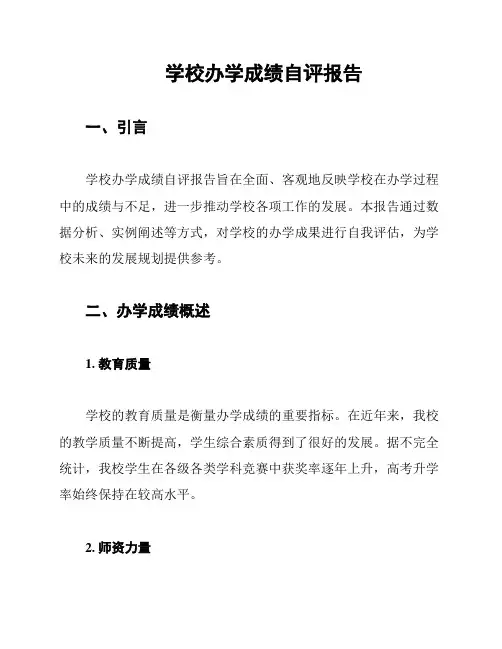 学校办学成绩自评报告

一、引言

学校办学成绩自评报告旨在全面、客观地反映学校在办学过程中的成绩与不足，进一步推动学校各项工作的发展。本报告通过数据分析、实例阐述等方式，对学校的办学成果进行自我评估，为学校未来的发展规划提供参考。

二、办学成绩概述

1. 教育质量

学校的教育质量是衡量办学成绩的重要指标。在近年来，我校的教学质量不断提高，学生综合素质得到了很好的发展。据不完全统计，我校学生在各级各类学科竞赛中获奖率逐年上升，高考升学率始终保持在较高水平。

2. 师资力量